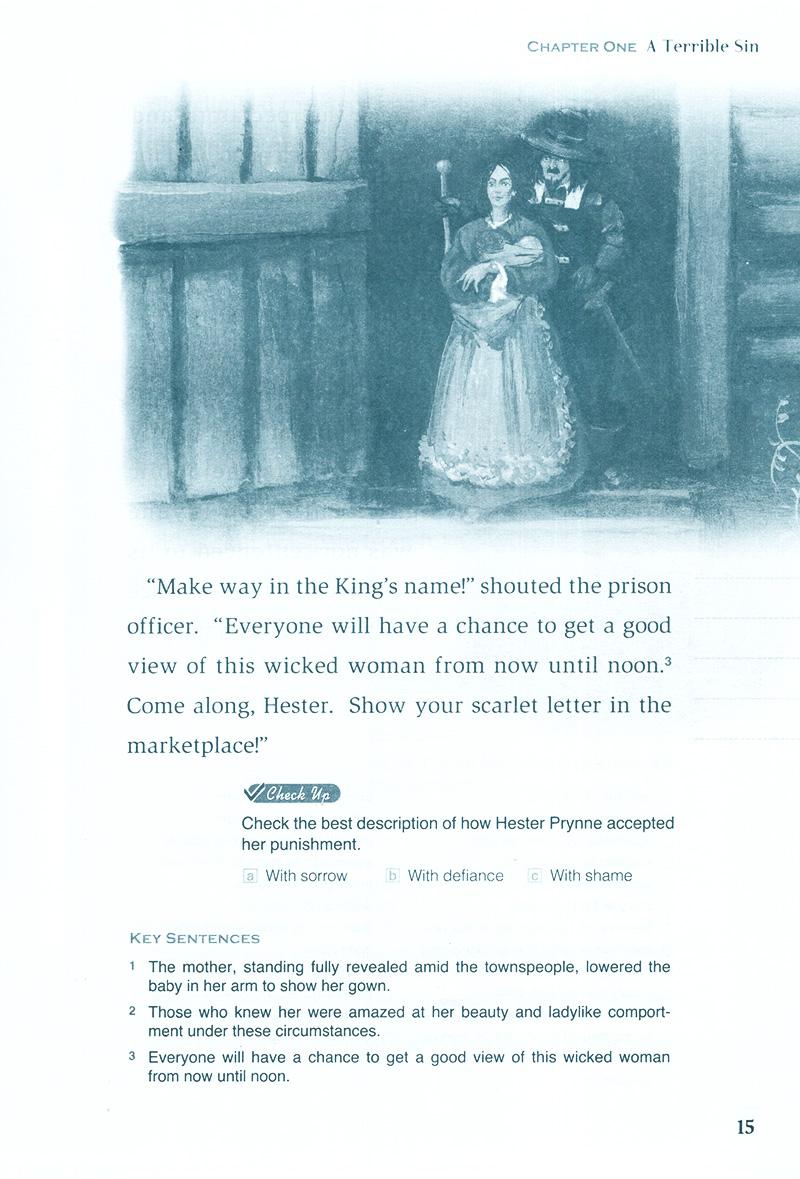 CHAPTER ONE A Terrible Sin

"Make way in the King's name!" shouted the prison officer. "Everyone will have a chance to get a good view of this wicked woman from now until noon.$^{3}$ Come along, Hester. Show your scarlet letter in the marketplace!"

Check Up

Check the best description of how Hester Prynne accepted her punishment.

a With sorrow   b With defiance   c With shame

KEY SENTENCES

1 The mother, standing fully revealed amid the townspeople, lowered the baby in her arm to show her gown.

2 Those who knew her were amazed at her beauty and ladylike comportment under these circumstances.

3 Everyone will have a chance to get a good view of this wicked woman from now until noon.

15